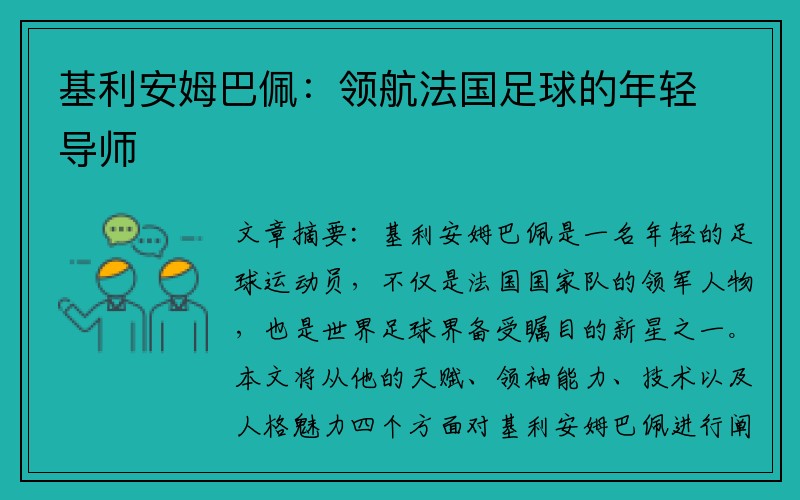 基利安姆巴佩：领航法国足球的年轻导师

文章摘要：基利安姆巴佩是一名年轻的足球运动员，不仅是法国国家队的领军人物，也是世界足球界备受瞩目的新星之一。本文将从他的天赋、领袖能力、技术以及人格魅力四个方面对基利安姆巴佩进行阐